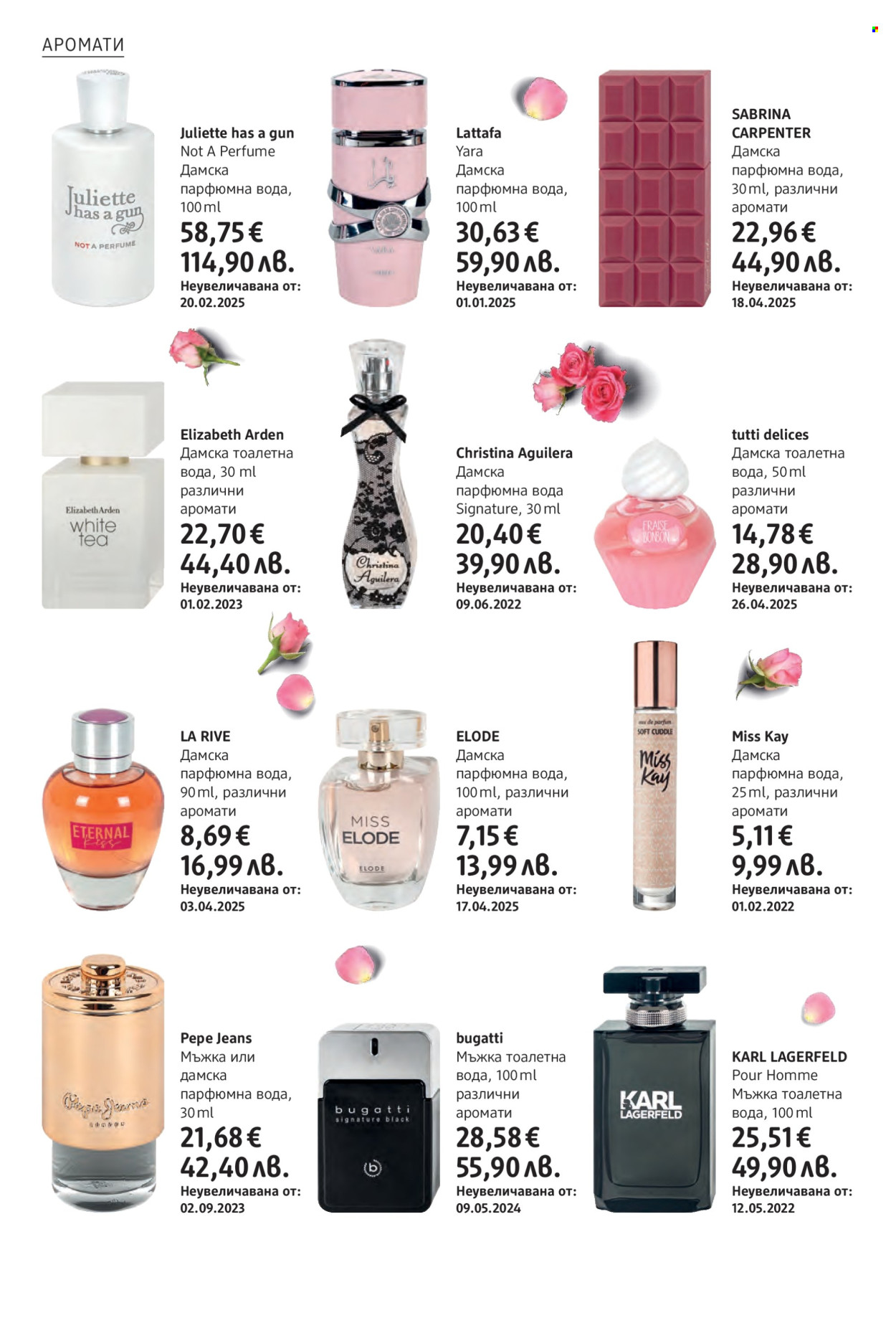 АРОМАТИ

Juliette has a gun
NOT A PERFUME

Juliette has a gun
Not A Perfume
Дамска парфюмна вода, 100 ml
58,75 €
114,90 лв.
Неувеличавана от: 20.02.2025

Lattafa
Yara
Дамска парфюмна вода, 100 ml
30,63 €
59,90 лв.
Неувеличавана от: 01.01.2025

SABRINA CARPENTER
Дамска парфюмна вода, 30 ml, различни аромати
22,96 €
44,90 лв.
Неувеличавана от: 18.04.2025

Elizabeth Arden
white tea

Elizabeth Arden
Дамска тоалетна вода, 30 ml различни аромати
22,70 €
44,40 лв.
Неувеличавана от: 01.02.2023

Christina Aguilera

Christina Aguilera
Дамска парфюмна вода Signature, 30 ml
20,40 €
39,90 лв.
Неувеличавана от: 09.06.2022

FRAISE BONBON

tutti delices
Дамска тоалетна вода, 50 ml различни аромати
14,78 €
28,90 лв.
Неувеличавана от: 26.04.2025

ETERNAL Kiss

LA RIVE
Дамска парфюмна вода, 90 ml, различни аромати
8,69 €
16,99 лв.
Неувеличавана от: 03.04.2025

MISS ELODE
ELODE

ELODE
Дамска парфюмна вода, 100 ml, различни аромати
7,15 €
13,99 лв.
Неувеличавана от: 17.04.2025

eau de parfum
SOFT CUDDLE
Miss Kay

Miss Kay
Дамска парфюмна вода, 25 ml, различни аромати
5,11 €
9,99 лв.
Неувеличавана от: 01.02.2022

Pepe Jeans
LONDON

Pepe Jeans
Мъжка или дамска парфюмна вода, 30 ml
21,68 €
42,40 лв.
Неувеличавана от: 02.09.2023

bugatti
signature black

bugatti
Мъжка тоалетна вода, 100 ml различни аромати
28,58 €
55,90 лв.
Неувеличавана от: 09.05.2024

KARL LAGERFELD

KARL LAGERFELD
Pour Homme
Мъжка тоалетна вода, 100 ml
25,51 €
49,90 лв.
Неувеличавана от: 12.05.2022